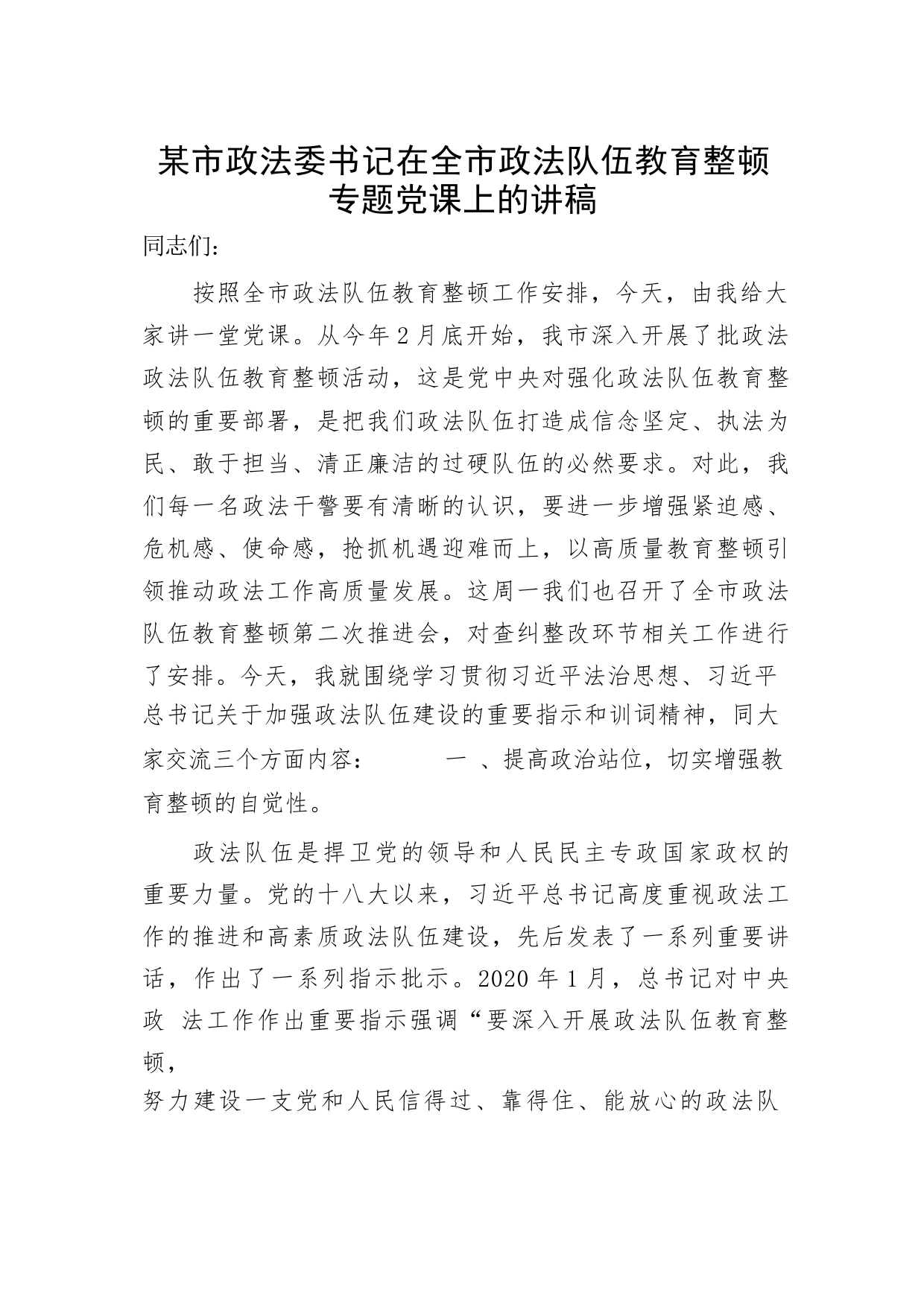 某市政法委书记在全市政法队伍教育整顿专题党课上的讲稿

同志们:

按照全市政法队伍教育整顿工作安排，今天，由我给大家讲一堂党课。从今年2月底开始，我市深入开展了批政法政法队伍教育整顿活动，这是党中央对强化政法队伍教育整顿的重要部署，是把我们政法队伍打造成信念坚定、执法为民、敢于担当、清正廉洁的过硬队伍的必然要求。对此，我们每一名政法干警要有清晰的认识，要进一步增强紧迫感、危机感、使命感，抢抓机遇迎难而上，以高质量教育整顿引领推动政法工作高质量发展。这周一我们也召开了全市政法队伍教育整顿第二次推进会，对查纠整改环节相关工作进行了安排。今天，我就围绕学习贯彻习近平法治思想、习近平总书记关于加强政法队伍建设的重要指示和训词精神，同大家交流三个方面内容：　　一 、提高政治站位，切实增强教育整顿的自觉性。

政法队伍是捍卫党的领导和人民民主专政国家政权的重要力量。党的十八大以来，习近平总书记高度重视政法工作的推进和高素质政法队伍建设，先后发表了一系列重要讲话，作出了一系列指示批示。2020年1月，总书记对中央政 法工作作出重要指示强调“要深入开展政法队伍教育整顿，
努力建设一支党和人民信得过、靠得住、能放心的政法队